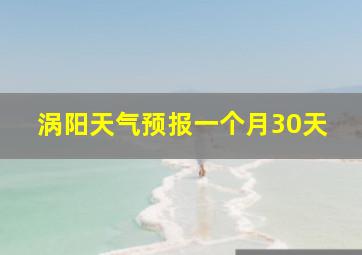 涡阳天气预报一个月30天